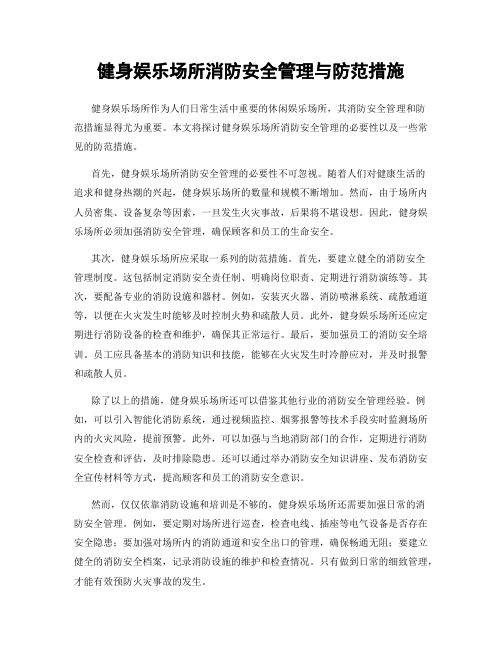 健身娱乐场所消防安全管理与防范措施

健身娱乐场所作为人们日常生活中重要的休闲娱乐场所，其消防安全管理和防范措施显得尤为重要。本文将探讨健身娱乐场所消防安全管理的必要性以及一些常见的防范措施。

首先，健身娱乐场所消防安全管理的必要性不可忽视。随着人们对健康生活的追求和健身热潮的兴起，健身娱乐场所的数量和规模不断增加。然而，由于场所内人员密集、设备复杂等因素，一旦发生火灾事故，后果将不堪设想。因此，健身娱乐场所必须加强消防安全管理，确保顾客和员工的生命安全。

其次，健身娱乐场所应采取一系列的防范措施。首先，要建立健全的消防安全管理制度。这包括制定消防安全责任制、明确岗位职责、定期进行消防演练等。其次，要配备专业的消防设施和器材。例如，安装灭火器、消防喷淋系统、疏散通道等，以便在火灾发生时能够及时控制火势和疏散人员。此外，健身娱乐场所还应定期进行消防设备的检查和维护，确保其正常运行。最后，要加强员工的消防安全培训。员工应具备基本的消防知识和技能，能够在火灾发生时冷静应对，并及时报警和疏散人员。

除了以上的措施，健身娱乐场所还可以借鉴其他行业的消防安全管理经验。例如，可以引入智能化消防系统，通过视频监控、烟雾报警等技术手段实时监测场所内的火灾风险，提前预警。此外，可以加强与当地消防部门的合作，定期进行消防安全检查和评估，及时排除隐患。还可以通过举办消防安全知识讲座、发布消防安全宣传材料等方式，提高顾客和员工的消防安全意识。

然而，仅仅依靠消防设施和培训是不够的，健身娱乐场所还需要加强日常的消防安全管理。例如，要定期对场所进行巡查，检查电线、插座等电气设备是否存在安全隐患；要加强对场所内的消防通道和安全出口的管理，确保畅通无阻；要建立健全的消防安全档案，记录消防设施的维护和检查情况。只有做到日常的细致管理，才能有效预防火灾事故的发生。